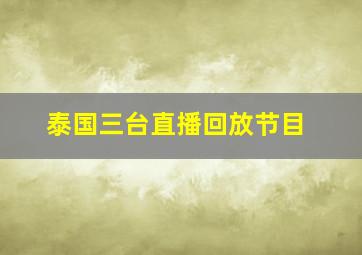 泰国三台直播回放节目